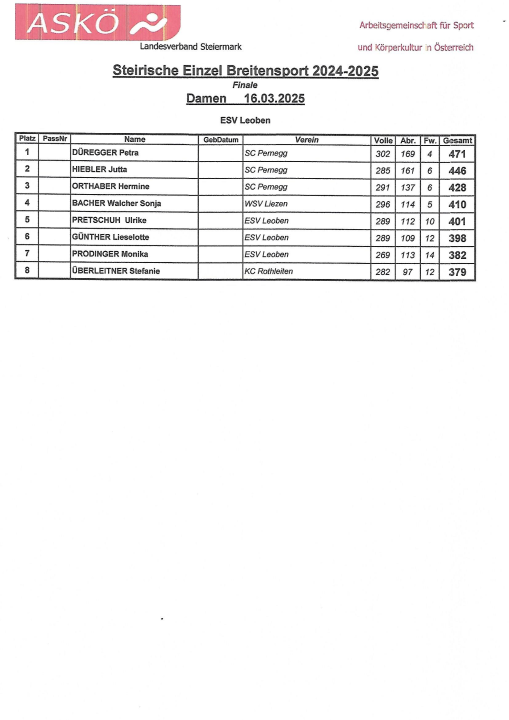 ASKÖ

Landesverband Steiermark

Arbeitsgemeinschaft für Sport und Körperkultur in Österreich

Steirische Einzel Breitensport 2024-2025

Finale

Damen 16.03.2025

ESV Leoben

| Platz | PassNr | Name | GebDatum | Verein | Volle | Abr. | Fw. | Gesamt |
|---|---|---|---|---|---|---|---|---|
| 1 | | DÜREGGER Petra | | SC Pernegg | 302 | 169 | 4 | 471 |
| 2 | | HIEBLER Jutta | | SC Pernegg | 285 | 161 | 6 | 446 |
| 3 | | ORTHABER Hermine | | SC Pernegg | 291 | 137 | 6 | 428 |
| 4 | | BACHER Walcher Sonja | | WSV Liezen | 296 | 114 | 5 | 410 |
| 5 | | PRETSCHUH Ulrike | | ESV Leoben | 289 | 112 | 10 | 401 |
| 6 | | GÜNTHER Lieselotte | | ESV Leoben | 289 | 109 | 12 | 398 |
| 7 | | PRODINGER Monika | | ESV Leoben | 269 | 113 | 14 | 382 |
| 8 | | ÜBERLEITNER Stefanie | | KC Rothleiten | 282 | 97 | 12 | 379 |